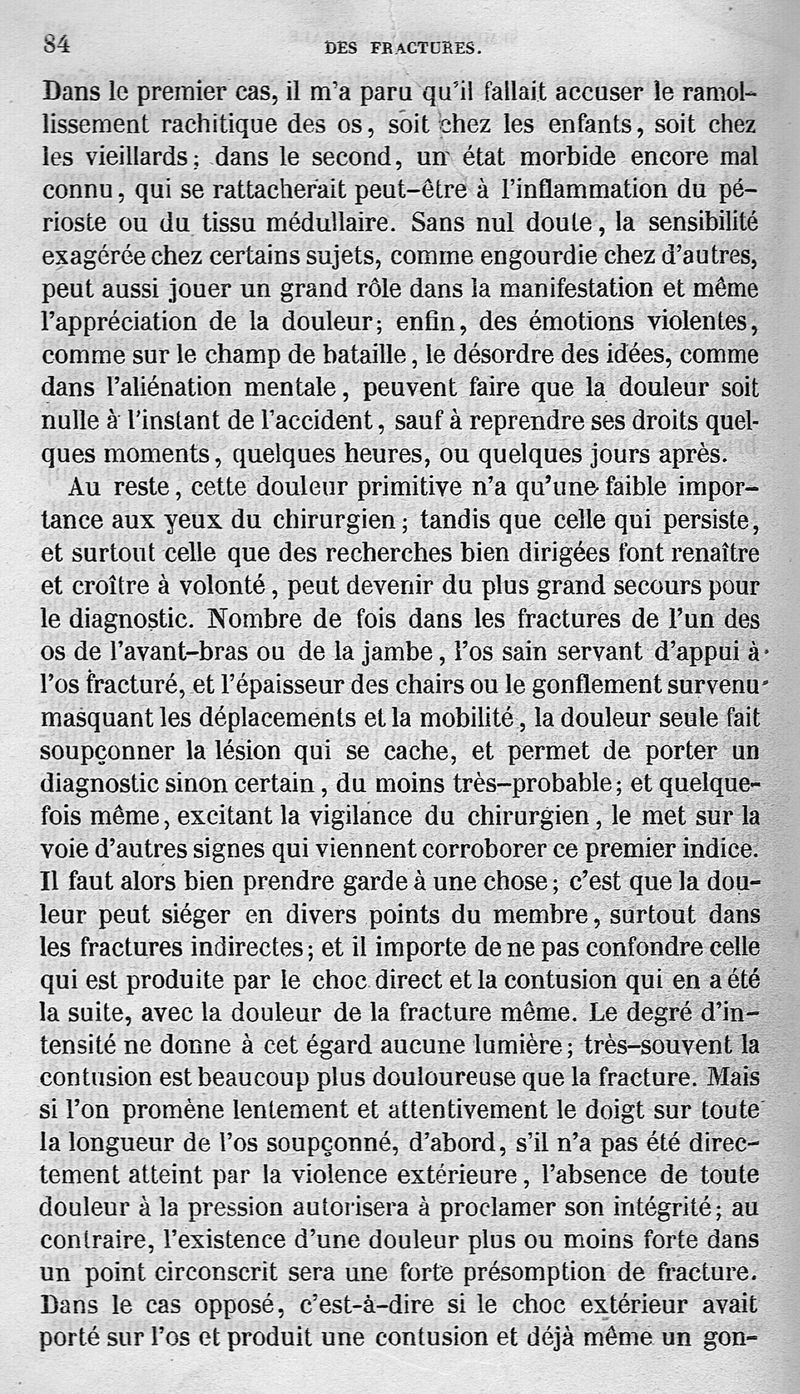 84 DES FRACTURES.

Dans le premier cas, il m'a paru qu'il fallait accuser le ramollissement rachitique des os, soit chez les enfants, soit chez les vieillards; dans le second, un état morbide encore mal connu, qui se rattacherait peut-être à l'inflammation du périoste ou du tissu médullaire. Sans nul doute, la sensibilité exagérée chez certains sujets, comme engourdie chez d'autres, peut aussi jouer un grand rôle dans la manifestation et même l'appréciation de la douleur; enfin, des émotions violentes, comme sur le champ de bataille, le désordre des idées, comme dans l'aliénation mentale, peuvent faire que la douleur soit nulle à l'instant de l'accident, sauf à reprendre ses droits quelques moments, quelques heures, ou quelques jours après.

Au reste, cette douleur primitive n'a qu'une faible importance aux yeux du chirurgien; tandis que celle qui persiste, et surtout celle que des recherches bien dirigées font renaître et croître à volonté, peut devenir du plus grand secours pour le diagnostic. Nombre de fois dans les fractures de l'un des os de l'avant-bras ou de la jambe, l'os sain servant d'appui à l'os fracturé, et l'épaisseur des chairs ou le gonflement survenu masquant les déplacements et la mobilité, la douleur seule fait soupçonner la lésion qui se cache, et permet de porter un diagnostic sinon certain, du moins très-probable; et quelquefois même, excitant la vigilance du chirurgien, le met sur la voie d'autres signes qui viennent corroborer ce premier indice. Il faut alors bien prendre garde à une chose; c'est que la douleur peut siéger en divers points du membre, surtout dans les fractures indirectes; et il importe de ne pas confondre celle qui est produite par le choc direct et la contusion qui en a été la suite, avec la douleur de la fracture même. Le degré d'intensité ne donne à cet égard aucune lumière; très-souvent la contusion est beaucoup plus douloureuse que la fracture. Mais si l'on promène lentement et attentivement le doigt sur toute la longueur de l'os soupçonné, d'abord, s'il n'a pas été directement atteint par la violence extérieure, l'absence de toute douleur à la pression autorisera à proclamer son intégrité; au contraire, l'existence d'une douleur plus ou moins forte dans un point circonscrit sera une forte présomption de fracture. Dans le cas opposé, c'est-à-dire si le choc extérieur avait porté sur l'os et produit une contusion et déjà même un gon-